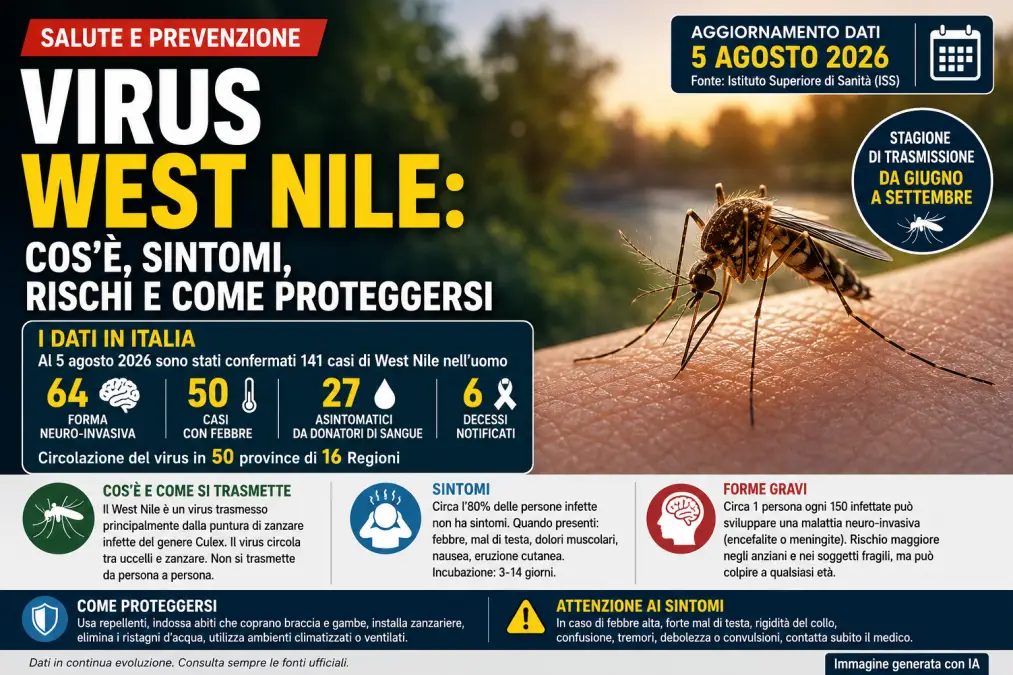 SALUTE E PREVENZIONE

VIRUS WEST NILE:

COS'È, SINTOMI, RISCHI E COME PROTEGGERSI

AGGIORNAMENTO DATI
5 AGOSTO 2026
Fonte: Istituto Superiore di Sanità (ISS)

STAGIONE DI TRASMISSIONE
DA GIUGNO A SETTEMBRE

I DATI IN ITALIA
Al 5 agosto 2026 sono stati confermati 141 casi di West Nile nell'uomo

64 FORMA NEURO-INVASIVA

50 CASI CON FEBBRE

27 ASINTOMATICI DA DONATORI DI SANGUE

6 DECESSI NOTIFICATI

Circolazione del virus in 50 province di 16 Regioni

COS'È E COME SI TRASMETTE
Il West Nile è un virus trasmesso principalmente dalla puntura di zanzare infette del genere Culex. Il virus circola tra uccelli e zanzare. Non si trasmette da persona a persona.

SINTOMI
Circa l'80% delle persone infette non ha sintomi. Quando presenti: febbre, mal di testa, dolori muscolari, nausea, eruzione cutanea. Incubazione: 3-14 giorni.

FORME GRAVI
Circa 1 persona ogni 150 infettate può sviluppare una malattia neuro-invasiva (encefalite o meningite). Rischio maggiore negli anziani e nei soggetti fragili, ma può colpire a qualsiasi età.

COME PROTEGGERSI
Usa repellenti, indossa abiti che coprano braccia e gambe, installa zanzariere, elimina i ristagni d'acqua, utilizza ambienti climatizzati o ventilati.

ATTENZIONE AI SINTOMI
In caso di febbre alta, forte mal di testa, rigidità del collo, confusione, tremori, debolezza o convulsioni, contatta subito il medico.

Dati in continua evoluzione. Consulta sempre le fonti ufficiali.

Immagine generata con IA